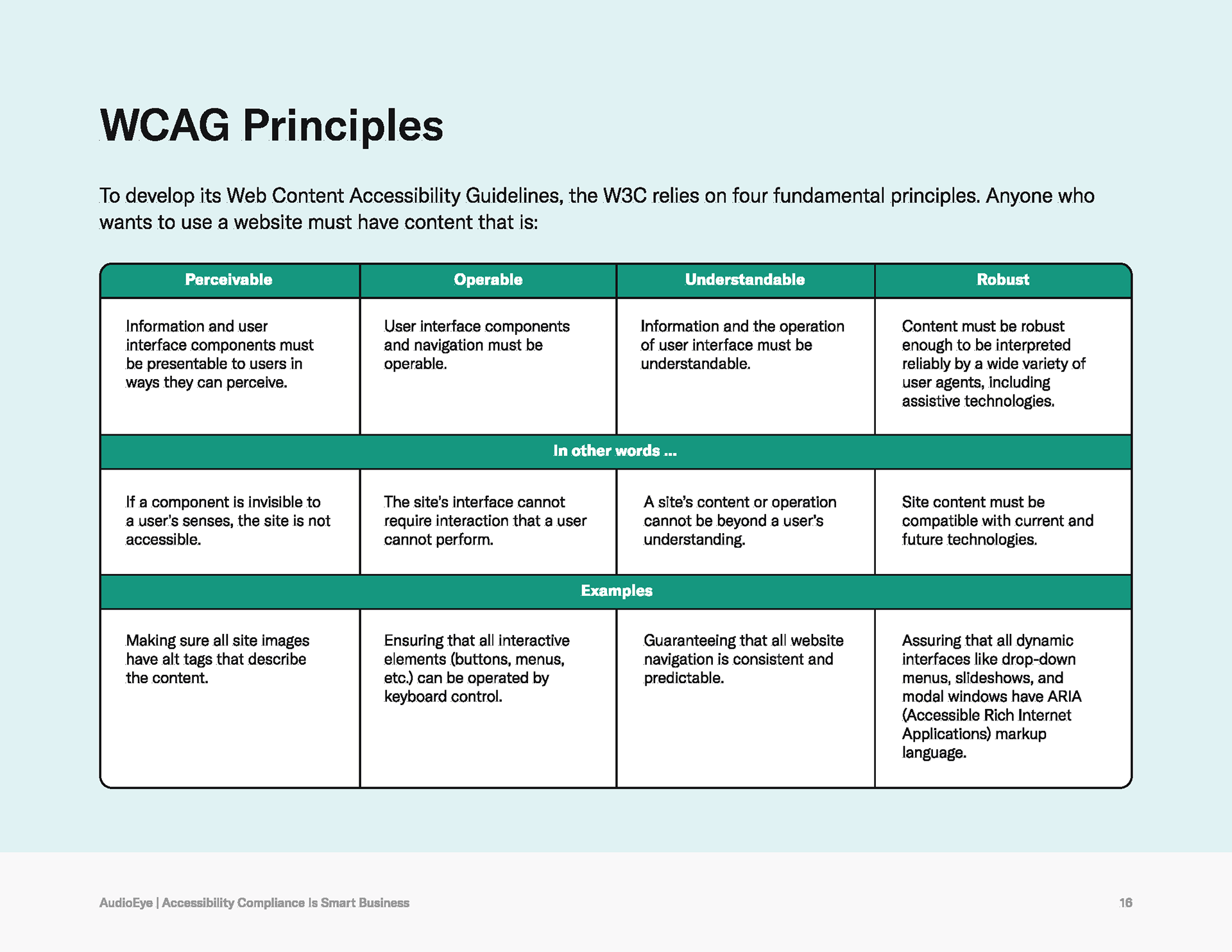 WCAG Principles

To develop its Web Content Accessibility Guidelines, the W3C relies on four fundamental principles. Anyone who wants to use a website must have content that is:

| Perceivable | Operable | Understandable | Robust |
|---|---|---|---|
| Information and user interface components must be presentable to users in ways they can perceive. | User interface components and navigation must be operable. | Information and the operation of user interface must be understandable. | Content must be robust enough to be interpreted reliably by a wide variety of user agents, including assistive technologies. |
| In other words ... | | | |
| If a component is invisible to a user's senses, the site is not accessible. | The site's interface cannot require interaction that a user cannot perform. | A site's content or operation cannot be beyond a user's understanding. | Site content must be compatible with current and future technologies. |
| Examples | | | |
| Making sure all site images have alt tags that describe the content. | Ensuring that all interactive elements (buttons, menus, etc.) can be operated by keyboard control. | Guaranteeing that all website navigation is consistent and predictable. | Assuring that all dynamic interfaces like drop-down menus, slideshows, and modal windows have ARIA (Accessible Rich Internet Applications) markup language. |

AudioEye | Accessibility Compliance Is Smart Business

16